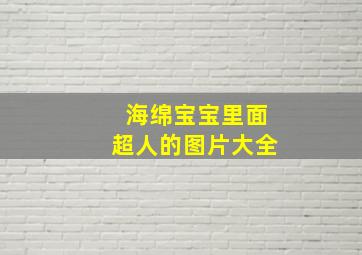 海绵宝宝里面
超人的图片大全